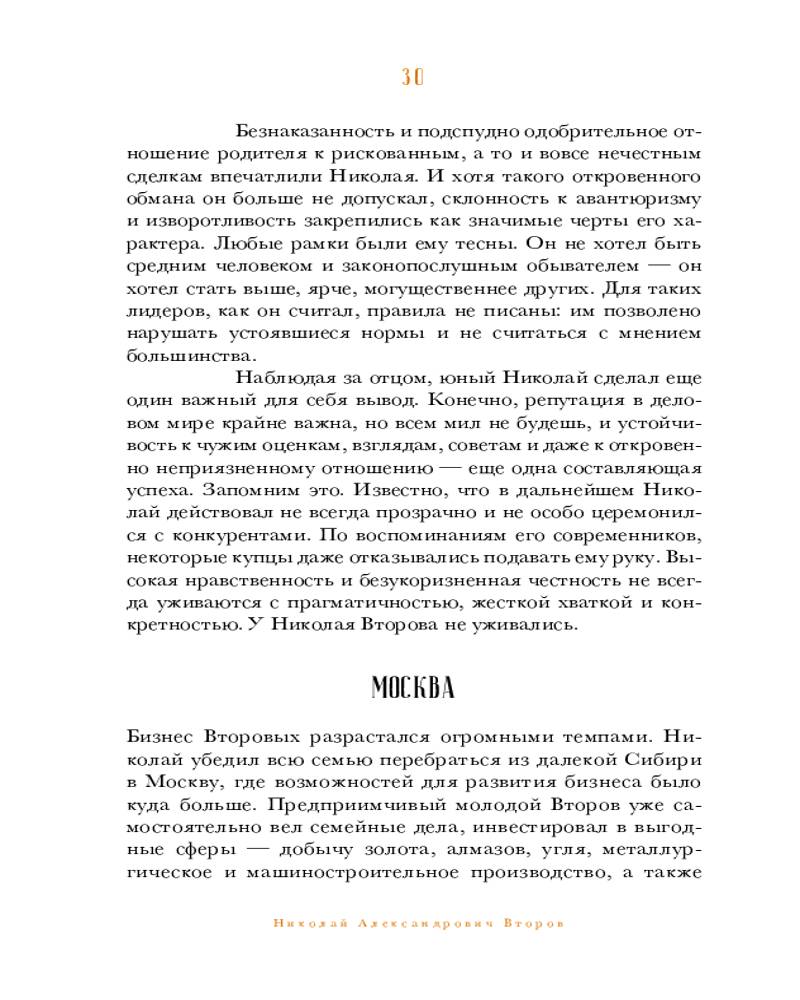 30

Безнаказанность и подспудно одобрительное отношение родителя к рискованным, а то и вовсе нечестным сделкам впечатлили Николая. И хотя такого откровенного обмана он больше не допускал, склонность к авантюризму и изворотливость закрепились как значимые черты его характера. Любые рамки были ему тесны. Он не хотел быть средним человеком и законопослушным обывателем — он хотел стать выше, ярче, могущественнее других. Для таких лидеров, как он считал, правила не писаны: им позволено нарушать устоявшиеся нормы и не считаться с мнением большинства.

Наблюдая за отцом, юный Николай сделал еще один важный для себя вывод. Конечно, репутация в деловом мире крайне важна, но всем мил не будешь, и устойчивость к чужим оценкам, взглядам, советам и даже к откровенно неприязненному отношению — еще одна составляющая успеха. Запомним это. Известно, что в дальнейшем Николай действовал не всегда прозрачно и не особо церемонился с конкурентами. По воспоминаниям его современников, некоторые купцы даже отказывались подавать ему руку. Высокая нравственность и безукоризненная честность не всегда уживаются с прагматичностью, жесткой хваткой и конкретностью. У Николая Второва не уживались.

МОСКВА

Бизнес Второвых разрастался огромными темпами. Николай убедил всю семью перебраться из далекой Сибири в Москву, где возможностей для развития бизнеса было куда больше. Предприимчивый молодой Второв уже самостоятельно вел семейные дела, инвестировал в выгодные сферы — добычу золота, алмазов, угля, металлургическое и машиностроительное производство, а также

Николай Александрович Второв